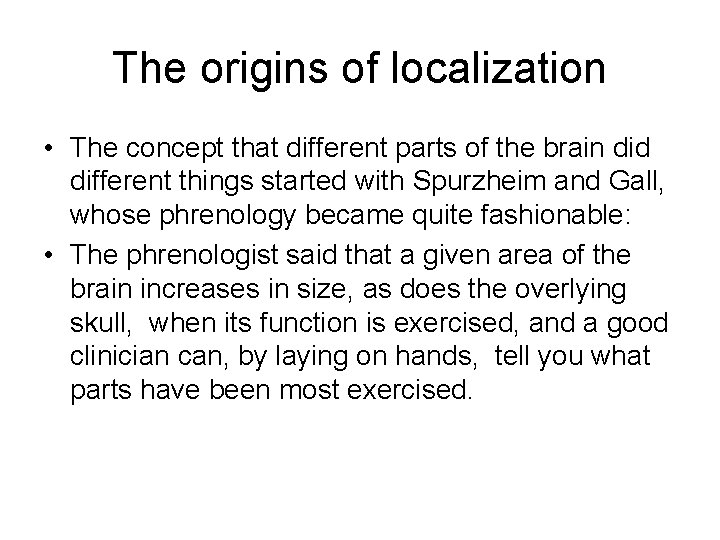 The origins of localization

• The concept that different parts of the brain did different things started with Spurzheim and Gall, whose phrenology became quite fashionable:
• The phrenologist said that a given area of the brain increases in size, as does the overlying skull,  when its function is exercised, and a good clinician can, by laying on hands,  tell you what parts have been most exercised.